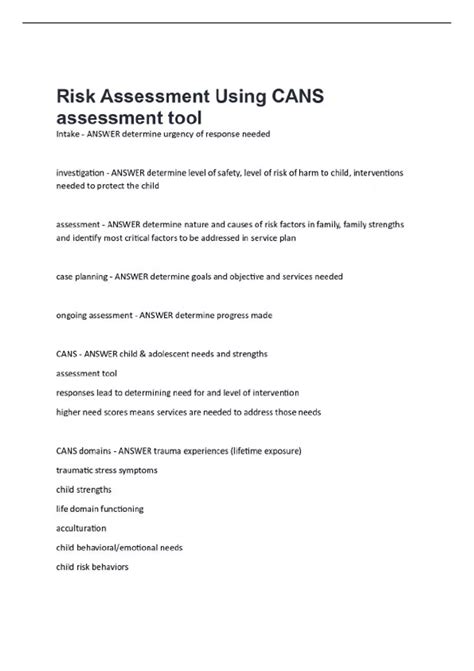 Risk Assessment Using CANS assessment tool

Intake - ANSWER determine urgency of response needed

investigation - ANSWER determine level of safety, level of risk of harm to child, interventions needed to protect the child

assessment - ANSWER determine nature and causes of risk factors in family, family strengths and identify most critical factors to be addressed in service plan

case planning - ANSWER determine goals and objective and services needed

ongoing assessment - ANSWER determine progress made

CANS - ANSWER child & adolescent needs and strengths
assessment tool
responses lead to determining need for and level of intervention
higher need scores means services are needed to address those needs

CANS domains - ANSWER trauma experiences (lifetime exposure)
traumatic stress symptoms
child strengths
life domain functioning
acculturation
child behavioral/emotional needs
child risk behaviors